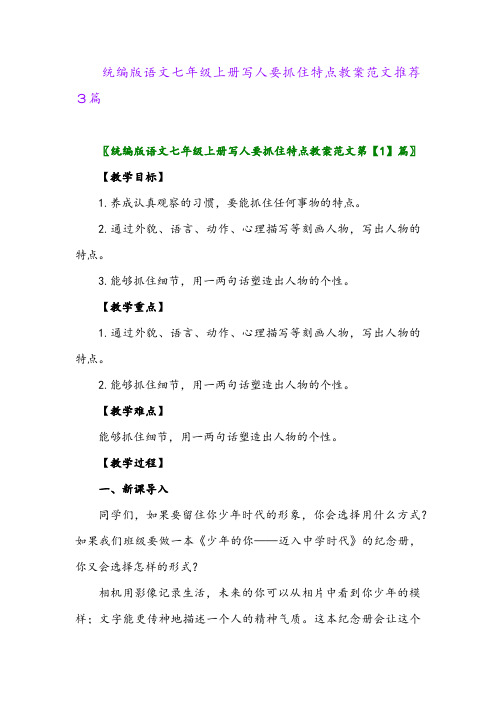 统编版语文七年级上册写人要抓住特点教案范文推荐3篇

〖统编版语文七年级上册写人要抓住特点教案范文第【1】篇〗

【教学目标】

1.养成认真观察的习惯，要能抓住任何事物的特点。

2.通过外貌、语言、动作、心理描写等刻画人物，写出人物的特点。

3.能够抓住细节，用一两句话塑造出人物的个性。

【教学重点】

1.通过外貌、语言、动作、心理描写等刻画人物，写出人物的特点。

2.能够抓住细节，用一两句话塑造出人物的个性。

【教学难点】

能够抓住细节，用一两句话塑造出人物的个性。

【教学过程】

一、新课导入

同学们，如果要留住你少年时代的形象，你会选择用什么方式？如果我们班级要做一本《少年的你——迈入中学时代》的纪念册，你又会选择怎样的形式？

相机用影像记录生活，未来的你可以从相片中看到你少年的模样；文字能更传神地描述一个人的精神气质。这本纪念册会让这个